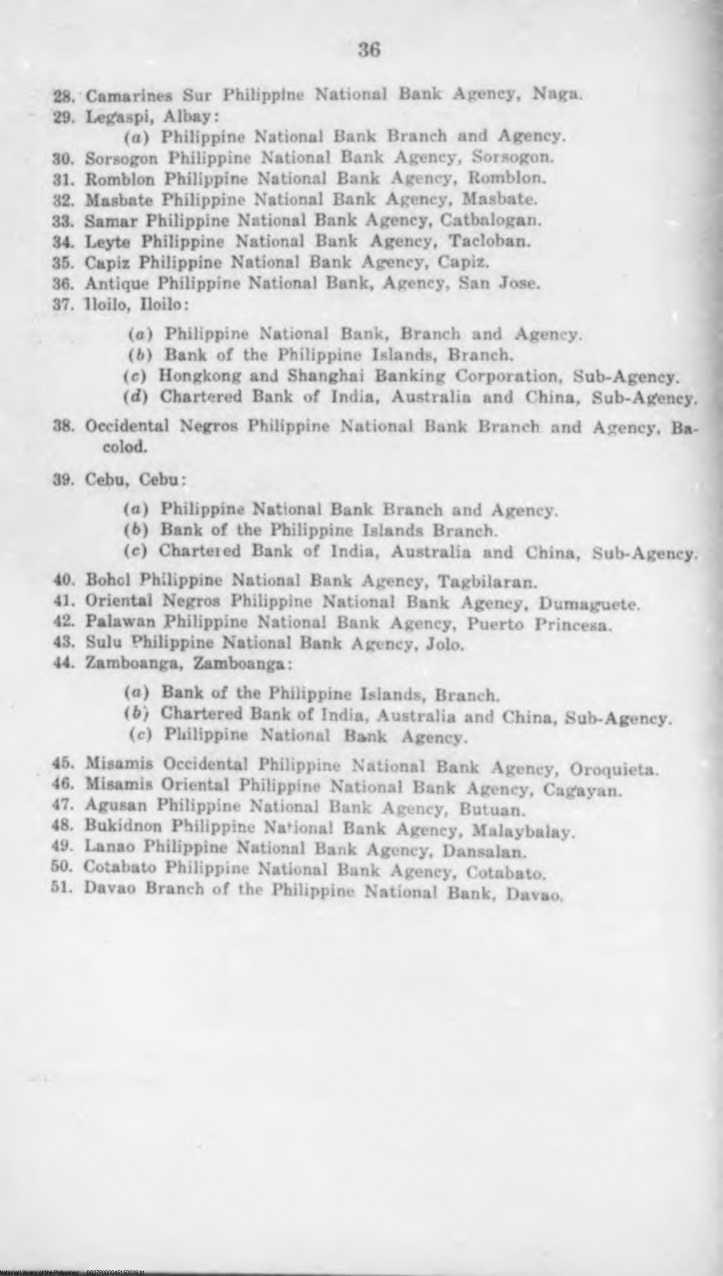 36

28. Camarines Sur Philippine National Bank Agency, Naga.
29. Legaspi, Albay:
(a) Philippine National Bank Branch and Agency.
30. Sorsogon Philippine National Bank Agency, Sorsogon.
31. Romblon Philippine National Bank Agency, Romblon.
32. Masbate Philippine National Bank Agency, Masbate.
33. Samar Philippine National Bank Agency, Catbalogan.
34. Leyte Philippine National Bank Agency, Tacloban.
35. Capiz Philippine National Bank Agency, Capiz.
36. Antique Philippine National Bank, Agency, San Jose.
37. Iloilo, Iloilo:
(a) Philippine National Bank, Branch and Agency.
(b) Bank of the Philippine Islands, Branch.
(c) Hongkong and Shanghai Banking Corporation, Sub-Agency.
(d) Chartered Bank of India, Australia and China, Sub-Agency.
38. Occidental Negros Philippine National Bank Branch and Agency, Bacolod.
39. Cebu, Cebu:
(a) Philippine National Bank Branch and Agency.
(b) Bank of the Philippine Islands Branch.
(c) Chartered Bank of India, Australia and China, Sub-Agency.
40. Bohol Philippine National Bank Agency, Tagbilaran.
41. Oriental Negros Philippine National Bank Agency, Dumaguete.
42. Palawan Philippine National Bank Agency, Puerto Princesa.
43. Sulu Philippine National Bank Agency, Jolo.
44. Zamboanga, Zamboanga:
(a) Bank of the Philippine Islands, Branch.
(b) Chartered Bank of India, Australia and China, Sub-Agency.
(c) Philippine National Bank Agency.
45. Misamis Occidental Philippine National Bank Agency, Oroquieta.
46. Misamis Oriental Philippine National Bank Agency, Cagayan.
47. Agusan Philippine National Bank Agency, Butuan.
48. Bukidnon Philippine National Bank Agency, Malaybalay.
49. Lanao Philippine National Bank Agency, Dansalan.
50. Cotabato Philippine National Bank Agency, Cotabato.
51. Davao Branch of the Philippine National Bank, Davao.